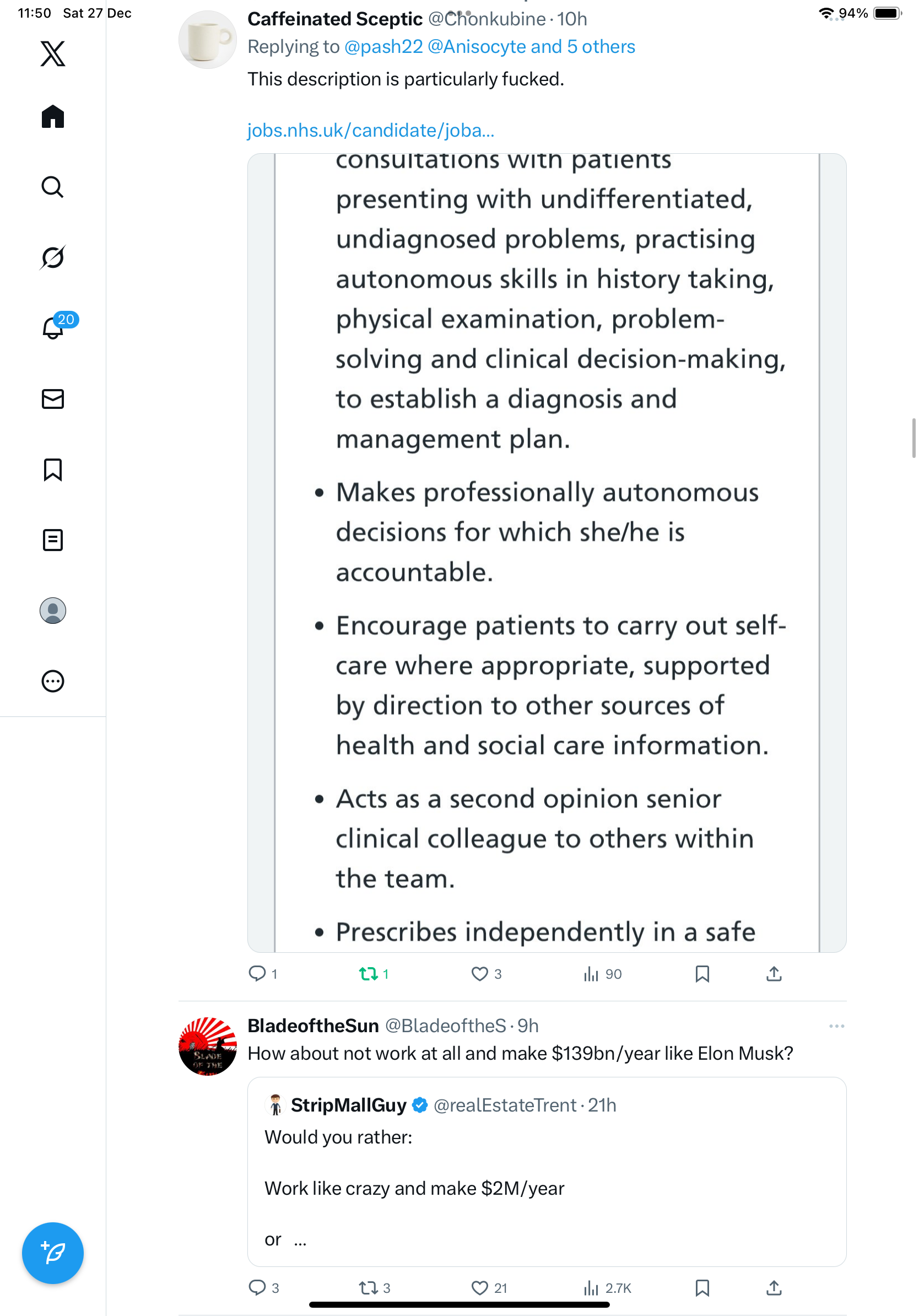 11:50 Sat 27 Dec

94%

20

Caffeinated Sceptic @Chonkubine · 10h
Replying to @pash22 @Anisocyte and 5 others
This description is particularly fucked.

jobs.nhs.uk/candidate/joba...

consultations with patients presenting with undifferentiated, undiagnosed problems, practising autonomous skills in history taking, physical examination, problem-solving and clinical decision-making, to establish a diagnosis and management plan.

• Makes professionally autonomous decisions for which she/he is accountable.

• Encourage patients to carry out self-care where appropriate, supported by direction to other sources of health and social care information.

• Acts as a second opinion senior clinical colleague to others within the team.

• Prescribes independently in a safe

1 1 3 90

BladeoftheSun @BladeoftheS · 9h
How about not work at all and make $139bn/year like Elon Musk?

StripMallGuy @realEstateTrent · 21h
Would you rather:

Work like crazy and make $2M/year

or ...

3 3 21 2.7K